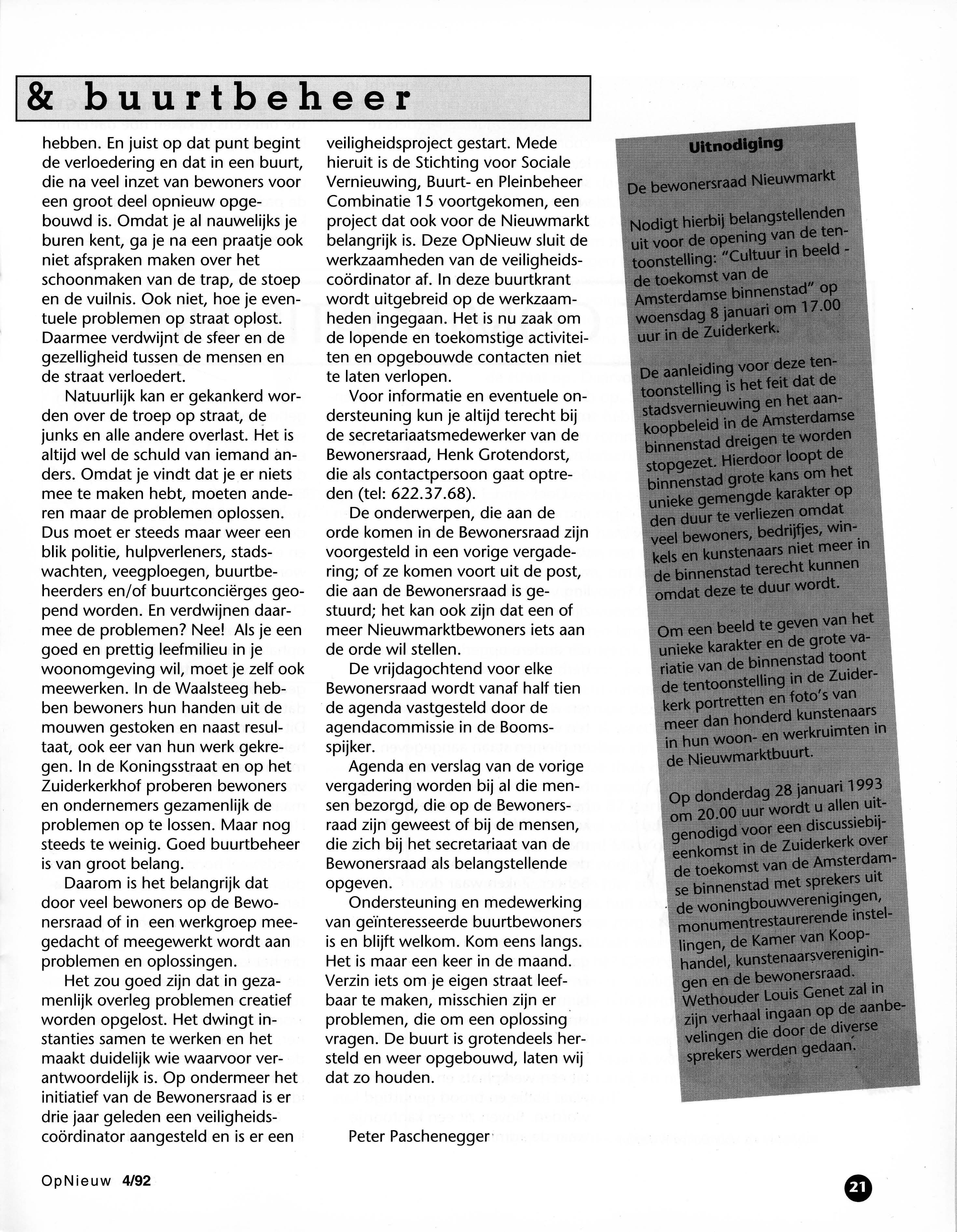 & buurtbeheer

hebben. En juist op dat punt begint de verloedering en dat in een buurt, die na veel inzet van bewoners voor een groot deel opnieuw opgebouwd is. Omdat je al nauwelijks je buren kent, ga je na een praatje ook niet afspraken maken over het schoonmaken van de trap, de stoep en de vuilnis. Ook niet, hoe je eventuele problemen op straat oplost. Daarmee verdwijnt de sfeer en de gezelligheid tussen de mensen en de straat verloedert.

Natuurlijk kan er gekankerd worden over de troep op straat, de junks en alle andere overlast. Het is altijd wel de schuld van iemand anders. Omdat je vindt dat je er niets mee te maken hebt, moeten anderen maar de problemen oplossen. Dus moet er steeds maar weer een blik politie, hulpverleners, stadswachten, veegploegen, buurtbeheerders en/of buurtconciërges geopend worden. En verdwijnen daarmee de problemen? Nee! Als je een goed en prettig leefmilieu in je woonomgeving wil, moet je zelf ook meewerken. In de Waalsteeg hebben bewoners hun handen uit de mouwen gestoken en naast resultaat, ook eer van hun werk gekregen. In de Koningsstraat en op het Zuiderkerkhof proberen bewoners en ondernemers gezamenlijk de problemen op te lossen. Maar nog steeds te weinig. Goed buurtbeheer is van groot belang.

Daarom is het belangrijk dat door veel bewoners op de Bewonersraad of in een werkgroep meegedacht of meegewerkt wordt aan problemen en oplossingen.

Het zou goed zijn dat in gezamenlijk overleg problemen creatief worden opgelost. Het dwingt instanties samen te werken en het maakt duidelijk wie waarvoor verantwoordelijk is. Op ondermeer het initiatief van de Bewonersraad is er drie jaar geleden een veiligheidscoördinator aangesteld en is er een veiligheidsproject gestart. Mede hieruit is de Stichting voor Sociale Vernieuwing, Buurt- en Pleinbeheer Combinatie 15 voortgekomen, een project dat ook voor de Nieuwmarkt belangrijk is. Deze OpNieuw sluit de werkzaamheden van de veiligheidscoördinator af. In deze buurtkrant wordt uitgebreid op de werkzaamheden ingegaan. Het is nu zaak om de lopende en toekomstige activiteiten en opgebouwde contacten niet te laten verlopen.

Voor informatie en eventuele ondersteuning kun je altijd terecht bij de secretariaatsmedewerker van de Bewonersraad, Henk Grotendorst, die als contactpersoon gaat optreden (tel: 622.37.68).

De onderwerpen, die aan de orde komen in de Bewonersraad zijn voorgesteld in een vorige vergadering; of ze komen voort uit de post, die aan de Bewonersraad is gestuurd; het kan ook zijn dat een of meer Nieuwmarktbewoners iets aan de orde wil stellen.

De vrijdagochtend voor elke Bewonersraad wordt vanaf half tien de agenda vastgesteld door de agendacommissie in de Boomsspijker.

Agenda en verslag van de vorige vergadering worden bij al die mensen bezorgd, die op de Bewonersraad zijn geweest of bij de mensen, die zich bij het secretariaat van de Bewonersraad als belangstellende opgeven.

Ondersteuning en medewerking van geïnteresseerde buurtbewoners is en blijft welkom. Kom eens langs. Het is maar een keer in de maand. Verzin iets om je eigen straat leefbaar te maken, misschien zijn er problemen, die om een oplossing vragen. De buurt is grotendeels hersteld en weer opgebouwd, laten wij dat zo houden.

Peter Paschenegger

Uitnodiging

De bewonersraad Nieuwmarkt

Nodigt hierbij belangstellenden uit voor de opening van de tentoonstelling: "Cultuur in beeld - de toekomst van de Amsterdamse binnenstad" op woensdag 8 januari om 17.00 uur in de Zuiderkerk.

De aanleiding voor deze tentoonstelling is het feit dat de stadsvernieuwing en het aankoopbeleid in de Amsterdamse binnenstad dreigen te worden stopgezet. Hierdoor loopt de binnenstad grote kans om het unieke gemengde karakter op den duur te verliezen omdat veel bewoners, bedrijfjes, winkels en kunstenaars niet meer in de binnenstad terecht kunnen omdat deze te duur wordt.

Om een beeld te geven van het unieke karakter en de grote variatie van de binnenstad toont de tentoonstelling in de Zuiderkerk portretten en foto's van meer dan honderd kunstenaars in hun woon- en werkruimten in de Nieuwmarktbuurt.

Op donderdag 28 januari 1993 om 20.00 uur wordt u allen uitgenodigd voor een discussiebijeenkomst in de Zuiderkerk over de toekomst van de Amsterdamse binnenstad met sprekers uit de woningbouwverenigingen, monumentrestaurerende instellingen, de Kamer van Koophandel, kunstenaarsverenigingen en de bewonersraad. Wethouder Louis Genet zal in zijn verhaal ingaan op de aanbevelingen die door de diverse sprekers werden gedaan.

OpNieuw 4/92

21